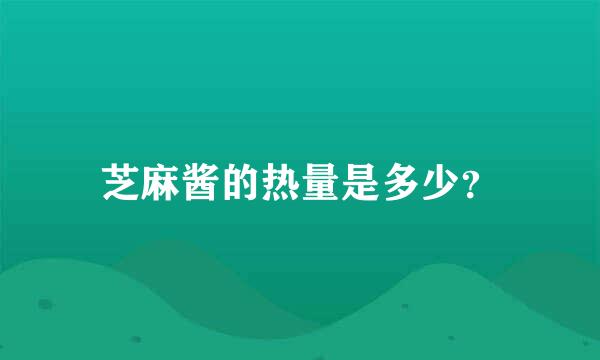 芝麻酱的热量是多少?